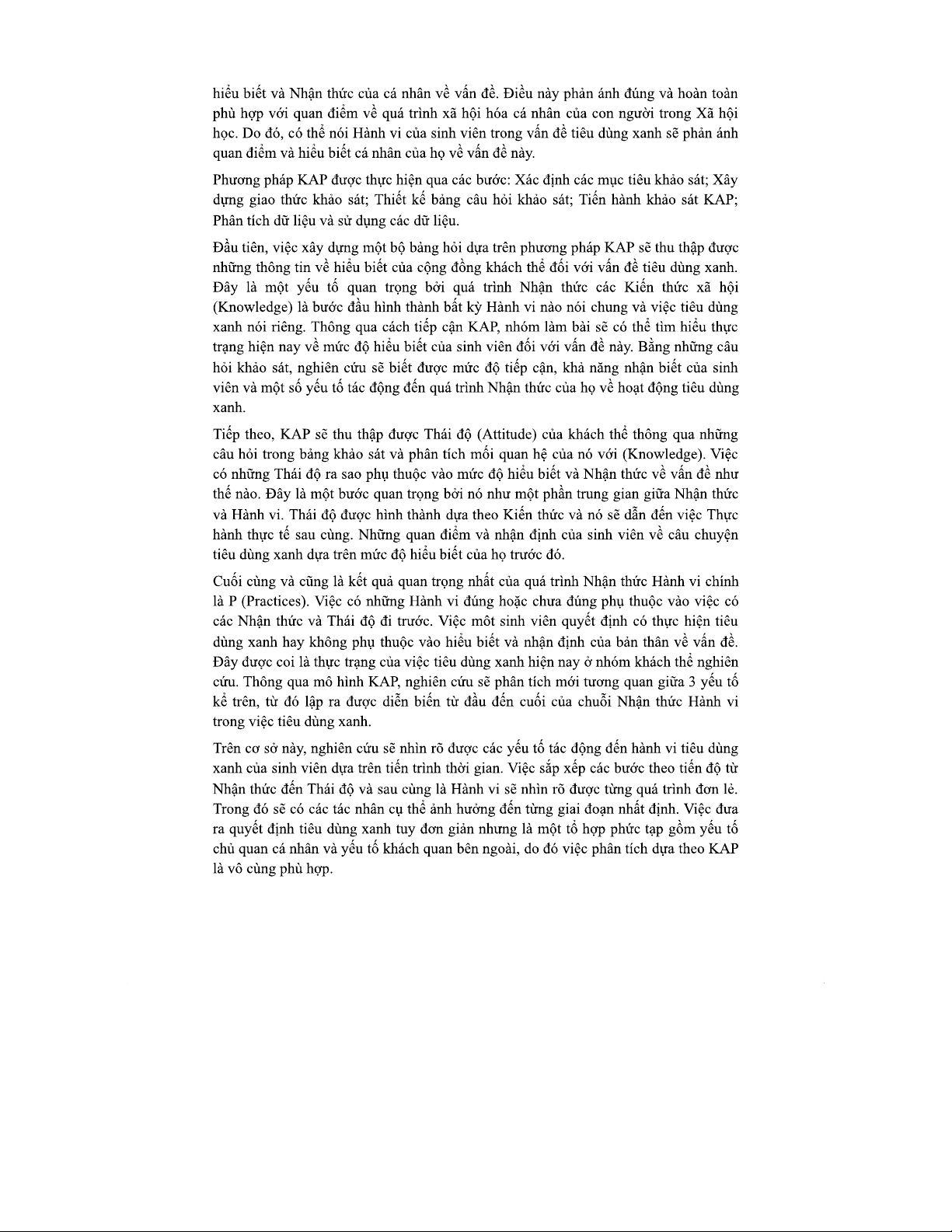 hiểu biết và Nhận thức của cá nhân về vấn đề. Điều này phản ánh đúng và hoàn toàn phù hợp với quan điểm về quá trình xã hội hóa cá nhân của con người trong Xã hội học. Do đó, có thể nói Hành vi của sinh viên trong vấn đề tiêu dùng xanh sẽ phản ánh quan điểm và hiểu biết cá nhân của họ về vấn đề này.

Phương pháp KAP được thực hiện qua các bước: Xác định các mục tiêu khảo sát; Xây dựng giao thức khảo sát; Thiết kế bảng câu hỏi khảo sát; Tiến hành khảo sát KAP; Phân tích dữ liệu và sử dụng các dữ liệu.

Đầu tiên, việc xây dựng một bộ bảng hỏi dựa trên phương pháp KAP sẽ thu thập được những thông tin về hiểu biết của cộng đồng khách thể đối với vấn đề tiêu dùng xanh. Đây là một yếu tố quan trọng bởi quá trình Nhận thức các Kiến thức xã hội (Knowledge) là bước đầu hình thành bất kỳ Hành vi nào nói chung và việc tiêu dùng xanh nói riêng. Thông qua cách tiếp cận KAP, nhóm làm bài sẽ có thể tìm hiểu thực trạng hiện nay về mức độ hiểu biết của sinh viên đối với vấn đề này. Bằng những câu hỏi khảo sát, nghiên cứu sẽ biết được mức độ tiếp cận, khả năng nhận biết của sinh viên và một số yếu tố tác động đến quá trình Nhận thức của họ về hoạt động tiêu dùng xanh.

Tiếp theo, KAP sẽ thu thập được Thái độ (Attitude) của khách thể thông qua những câu hỏi trong bảng khảo sát và phân tích mối quan hệ của nó với (Knowledge). Việc có những Thái độ ra sao phụ thuộc vào mức độ hiểu biết và Nhận thức về vấn đề như thế nào. Đây là một bước quan trọng bởi nó như một phần trung gian giữa Nhận thức và Hành vi. Thái độ được hình thành dựa theo Kiến thức và nó sẽ dẫn đến việc Thực hành thực tế sau cùng. Những quan điểm và nhận định của sinh viên về câu chuyện tiêu dùng xanh dựa trên mức độ hiểu biết của họ trước đó.

Cuối cùng và cũng là kết quả quan trọng nhất của quá trình Nhận thức Hành vi chính là P (Practices). Việc có những Hành vi đúng hoặc chưa đúng phụ thuộc vào việc có các Nhận thức và Thái độ đi trước. Việc môt sinh viên quyết định có thực hiện tiêu dùng xanh hay không phụ thuộc vào hiểu biết và nhận định của bản thân về vấn đề. Đây được coi là thực trạng của việc tiêu dùng xanh hiện nay ở nhóm khách thể nghiên cứu. Thông qua mô hình KAP, nghiên cứu sẽ phân tích mới tương quan giữa 3 yếu tố kể trên, từ đó lập ra được diễn biến từ đầu đến cuối của chuỗi Nhận thức Hành vi trong việc tiêu dùng xanh.

Trên cơ sở này, nghiên cứu sẽ nhìn rõ được các yếu tố tác động đến hành vi tiêu dùng xanh của sinh viên dựa trên tiến trình thời gian. Việc sắp xếp các bước theo tiến độ từ Nhận thức đến Thái độ và sau cùng là Hành vi sẽ nhìn rõ được từng quá trình đơn lẻ. Trong đó sẽ có các tác nhân cụ thể ảnh hưởng đến từng giai đoạn nhất định. Việc đưa ra quyết định tiêu dùng xanh tuy đơn giản nhưng là một tổ hợp phức tạp gồm yếu tố chủ quan cá nhân và yếu tố khách quan bên ngoài, do đó việc phân tích dựa theo KAP là vô cùng phù hợp.